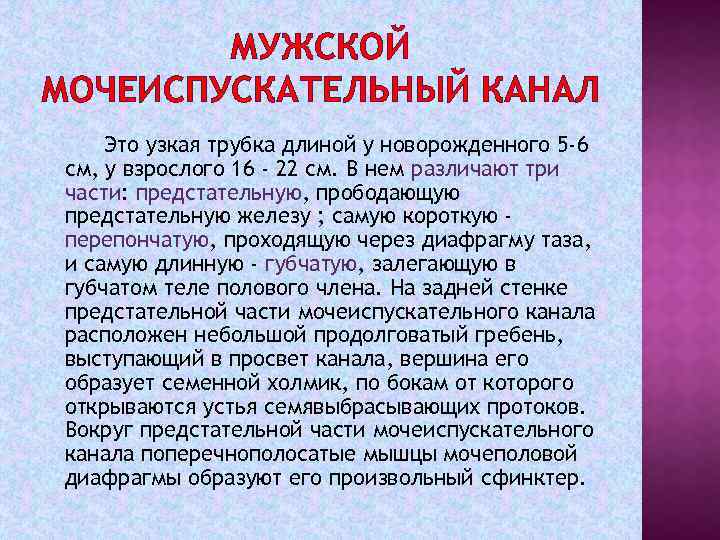 МУЖСКОЙ МОЧЕИСПУСКАТЕЛЬНЫЙ КАНАЛ

Это узкая трубка длиной у новорожденного 5-6 см, у взрослого 16 - 22 см. В нем различают три части: предстательную, прободающую предстательную железу ; самую короткую - перепончатую, проходящую через диафрагму таза, и самую длинную - губчатую, залегающую в губчатом теле полового члена. На задней стенке предстательной части мочеиспускательного канала расположен небольшой продолговатый гребень, выступающий в просвет канала, вершина его образует семенной холмик, по бокам от которого открываются устья семявыбрасывающих протоков. Вокруг предстательной части мочеиспускательного канала поперечнополосатые мышцы мочеполовой диафрагмы образуют его произвольный сфинктер.